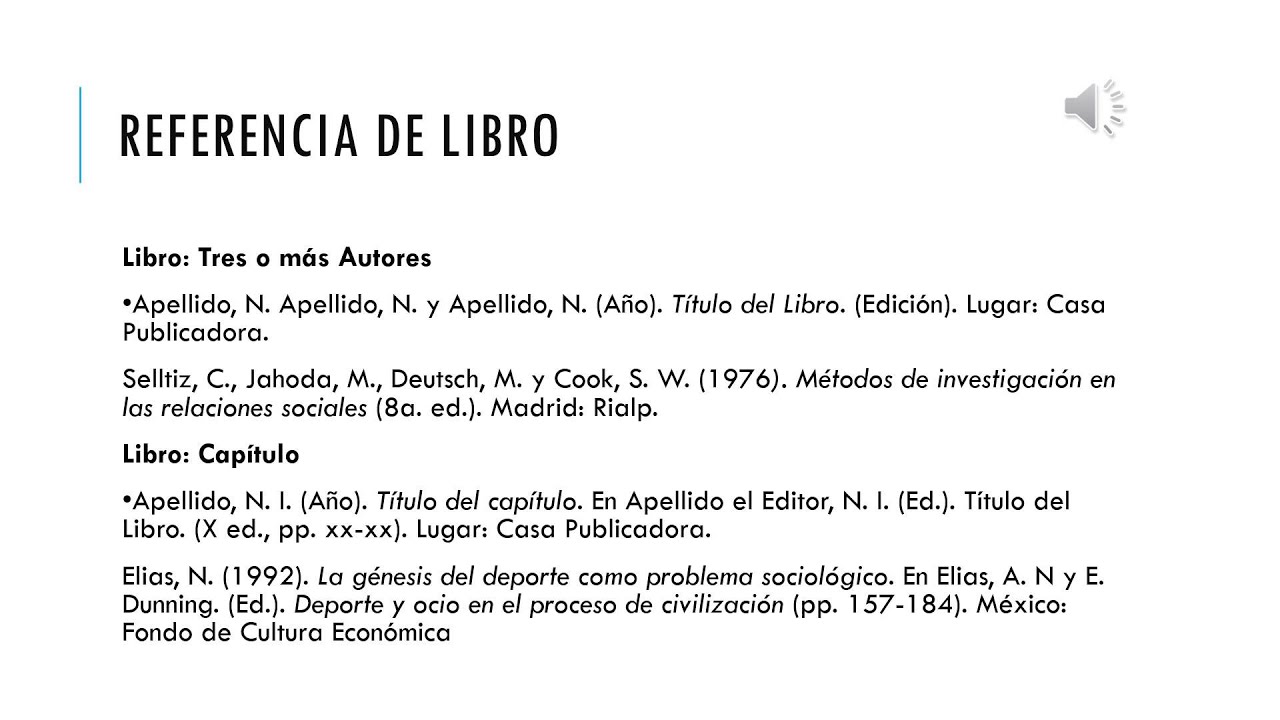 REFERENCIA DE LIBRO

Libro: Tres o más Autores

•Apellido, N. Apellido, N. y Apellido, N. (Año). Título del Libro. (Edición). Lugar: Casa Publicadora.

Selltiz, C., Jahoda, M., Deutsch, M. y Cook, S. W. (1976). Métodos de investigación en las relaciones sociales (8a. ed.). Madrid: Rialp.

Libro: Capítulo

•Apellido, N. I. (Año). Título del capítulo. En Apellido el Editor, N. I. (Ed.). Título del Libro. (X ed., pp. xx-xx). Lugar: Casa Publicadora.

Elias, N. (1992). La génesis del deporte como problema sociológico. En Elias, A. N y E. Dunning. (Ed.). Deporte y ocio en el proceso de civilización (pp. 157-184). México: Fondo de Cultura Económica